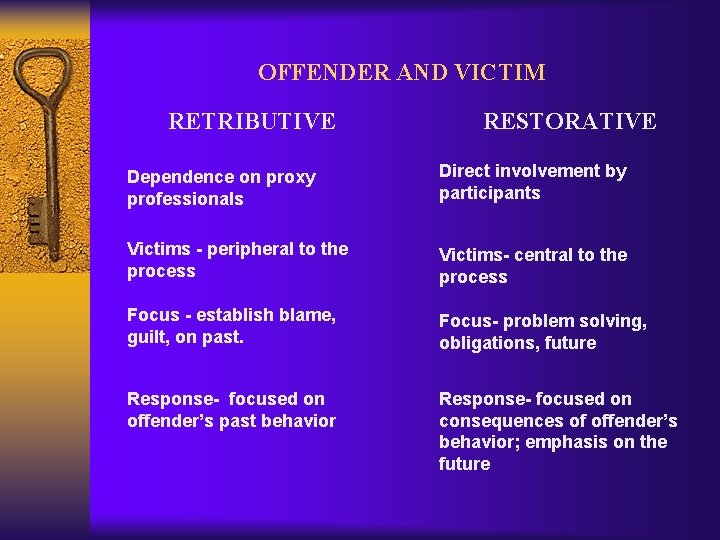 OFFENDER AND VICTIM

RETRIBUTIVE

Dependence on proxy professionals

Victims - peripheral to the process

Focus - establish blame, guilt, on past.

Response- focused on offender's past behavior

RESTORATIVE

Direct involvement by participants

Victims- central to the process

Focus- problem solving, obligations, future

Response- focused on consequences of offender's behavior; emphasis on the future